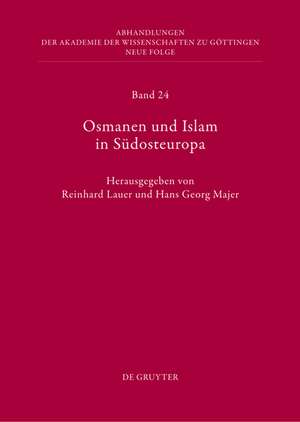 ABHANDLUNGEN
DER AKADEMIE DER WISSENSCHAFTEN ZU GÖTTINGEN
NEUE FOLGE

Band 24

Osmanen und Islam
in Südosteuropa

Herausgegeben von
Reinhard Lauer und Hans Georg Majer

DE GRUYTER